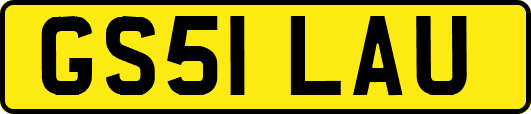 GS51 LAU